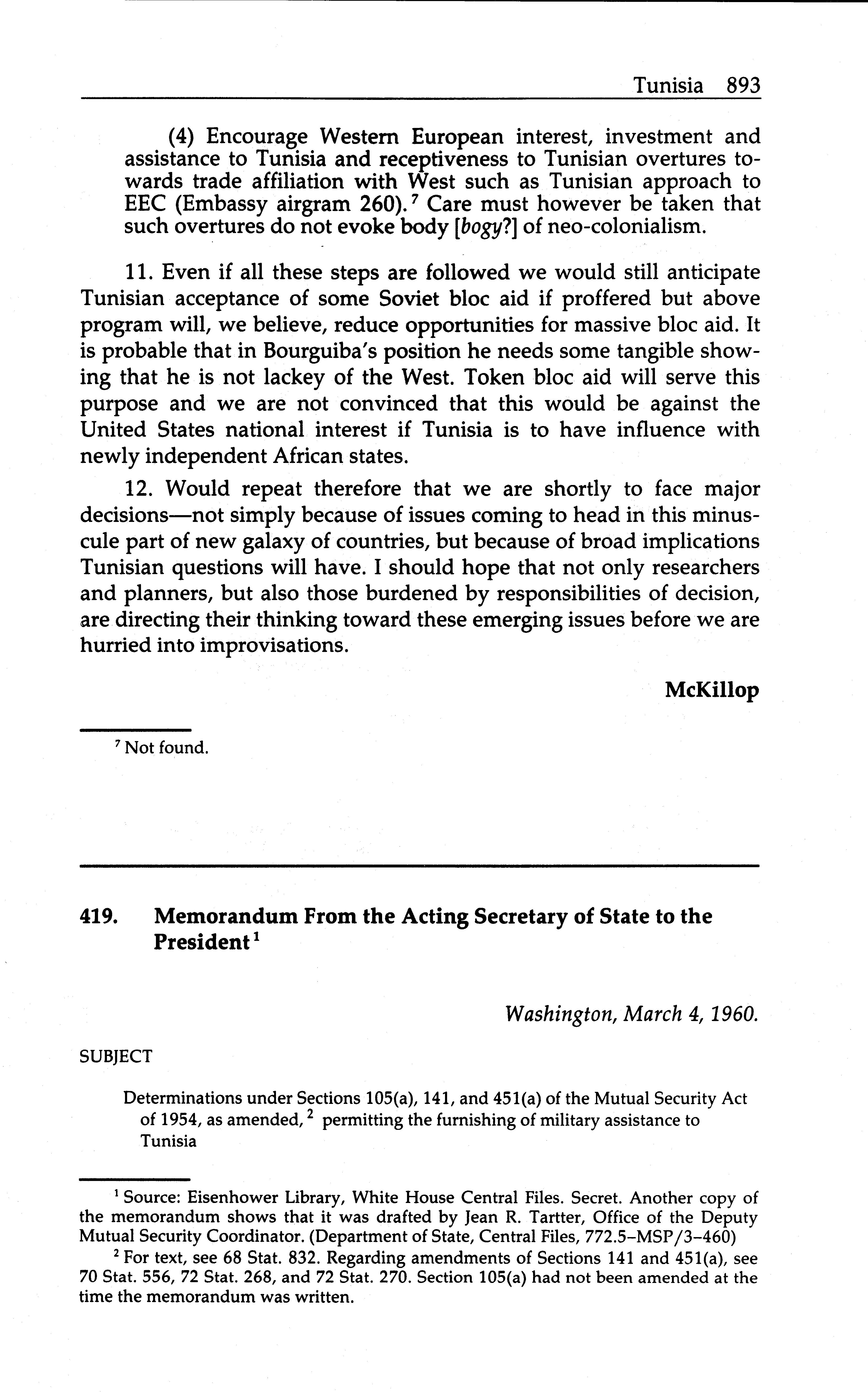 Tunisia 893

(4) Encourage Western European interest, investment and assistance to Tunisia and receptiveness to Tunisian overtures towards trade affiliation with West such as Tunisian approach to EEC (Embassy airgram 260).$^7$ Care must however be taken that such overtures do not evoke body [bogy?] of neo-colonialism.

11. Even if all these steps are followed we would still anticipate Tunisian acceptance of some Soviet bloc aid if proffered but above program will, we believe, reduce opportunities for massive bloc aid. It is probable that in Bourguiba's position he needs some tangible showing that he is not lackey of the West. Token bloc aid will serve this purpose and we are not convinced that this would be against the United States national interest if Tunisia is to have influence with newly independent African states.

12. Would repeat therefore that we are shortly to face major decisions—not simply because of issues coming to head in this minuscule part of new galaxy of countries, but because of broad implications Tunisian questions will have. I should hope that not only researchers and planners, but also those burdened by responsibilities of decision, are directing their thinking toward these emerging issues before we are hurried into improvisations.

McKillop

$^7$ Not found.

419. Memorandum From the Acting Secretary of State to the President$^1$

Washington, March 4, 1960.

SUBJECT

Determinations under Sections 105(a), 141, and 451(a) of the Mutual Security Act of 1954, as amended,$^2$ permitting the furnishing of military assistance to Tunisia

$^1$ Source: Eisenhower Library, White House Central Files. Secret. Another copy of the memorandum shows that it was drafted by Jean R. Tartter, Office of the Deputy Mutual Security Coordinator. (Department of State, Central Files, 772.5–MSP/3–460)

$^2$ For text, see 68 Stat. 832. Regarding amendments of Sections 141 and 451(a), see 70 Stat. 556, 72 Stat. 268, and 72 Stat. 270. Section 105(a) had not been amended at the time the memorandum was written.